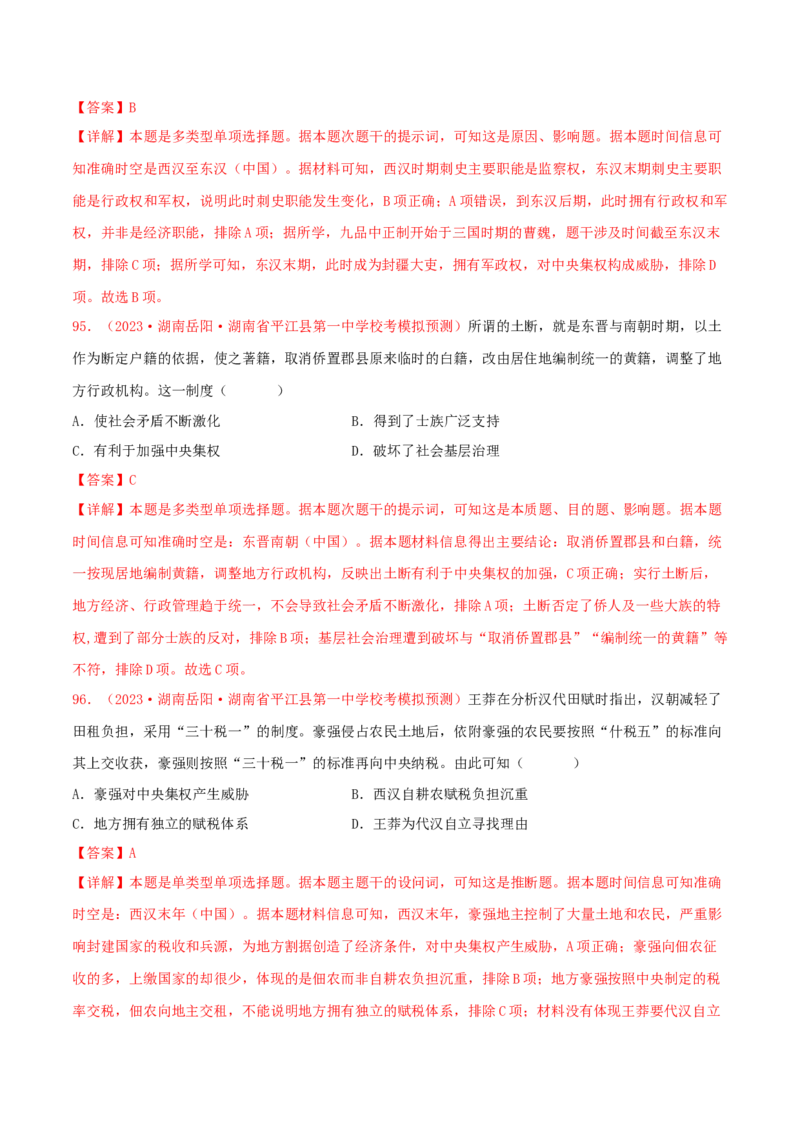 【答案】B

【详解】本题是多类型单项选择题。据本题次题干的提示词，可知这是原因、影响题。据本题时间信息可知准确时空是西汉至东汉（中国）。据材料可知，西汉时期刺史主要职能是监察权，东汉末期刺史主要职能是行政权和军权，说明此时刺史职能发生变化，B项正确；A项错误，到东汉后期，此时拥有行政权和军权，并非是经济职能，排除A项；据所学，九品中正制开始于三国时期的曹魏，题干涉及时间截至东汉末期，排除C项；据所学可知，东汉末期，此时成为封疆大吏，拥有军政权，对中央集权构成威胁，排除D项。故选B项。

95．（2023·湖南岳阳·湖南省平江县第一中学校考模拟预测）所谓的土断，就是东晋与南朝时期，以土作为断定户籍的依据，使之著籍，取消侨置郡县原来临时的白籍，改由居住地编制统一的黄籍，调整了地方行政机构。这一制度（　　）

A．使社会矛盾不断激化　　B．得到了士族广泛支持

C．有利于加强中央集权　　D．破坏了社会基层治理

【答案】C

【详解】本题是多类型单项选择题。据本题次题干的提示词，可知这是本质题、目的题、影响题。据本题时间信息可知准确时空是：东晋南朝（中国）。据本题材料信息得出主要结论：取消侨置郡县和白籍，统一按现居地编制黄籍，调整地方行政机构，反映出土断有利于中央集权的加强，C项正确；实行土断后，地方经济、行政管理趋于统一，不会导致社会矛盾不断激化，排除A项；土断否定了侨人及一些大族的特权，遭到了部分士族的反对，排除B项；基层社会治理遭到破坏与“取消侨置郡县”“编制统一的黄籍”等不符，排除D项。故选C项。

96．（2023·湖南岳阳·湖南省平江县第一中学校考模拟预测）王莽在分析汉代田赋时指出，汉朝减轻了田租负担，采用“三十税一”的制度。豪强侵占农民土地后，依附豪强的农民要按照“什税五”的标准向其上交收获，豪强则按照“三十税一”的标准再向中央纳税。由此可知（　　）

A．豪强对中央集权产生威胁　　B．西汉自耕农赋税负担沉重

C．地方拥有独立的赋税体系　　D．王莽为代汉自立寻找理由

【答案】A

【详解】本题是单类型单项选择题。据本题主题干的设问词，可知这是推断题。据本题时间信息可知准确时空是：西汉末年（中国）。据本题材料信息可知，西汉末年，豪强地主控制了大量土地和农民，严重影响封建国家的税收和兵源，为地方割据创造了经济条件，对中央集权产生威胁，A项正确；豪强向佃农征收的多，上缴国家的却很少，体现的是佃农而非自耕农负担沉重，排除B项；地方豪强按照中央制定的税率交税，佃农向地主交租，不能说明地方拥有独立的赋税体系，排除C项；材料没有体现王莽要代汉自立